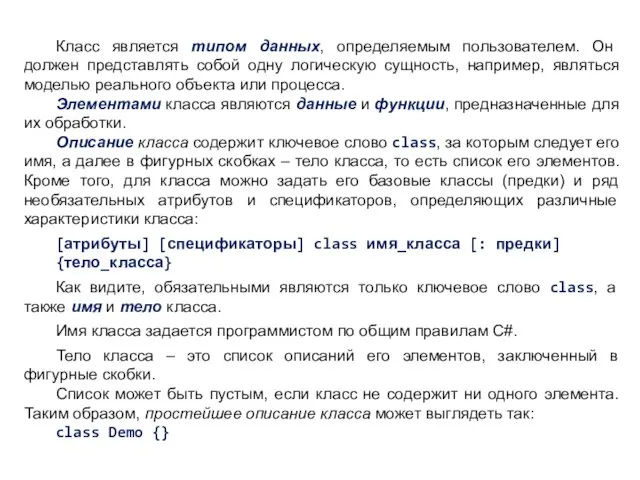 Класс является типом данных, определяемым пользователем. Он должен представлять собой одну логическую сущность, например, являться моделью реального объекта или процесса.

Элементами класса являются данные и функции, предназначенные для их обработки.

Описание класса содержит ключевое слово class, за которым следует его имя, а далее в фигурных скобках – тело класса, то есть список его элементов. Кроме того, для класса можно задать его базовые классы (предки) и ряд необязательных атрибутов и спецификаторов, определяющих различные характеристики класса:

[атрибуты] [спецификаторы] class имя_класса [: предки]
{тело_класса}

Как видите, обязательными являются только ключевое слово class, а также имя и тело класса.

Имя класса задается программистом по общим правилам C#.

Тело класса – это список описаний его элементов, заключенный в фигурные скобки.

Список может быть пустым, если класс не содержит ни одного элемента. Таким образом, простейшее описание класса может выглядеть так:

class Demo {}